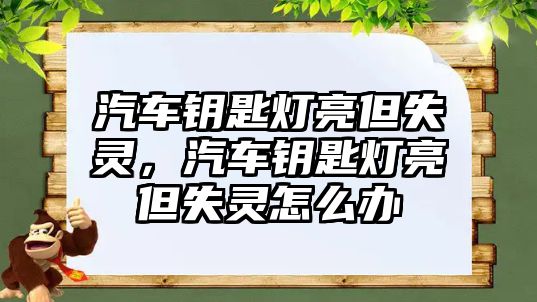 汽车钥匙灯亮但失灵，汽车钥匙灯亮但失灵怎么办